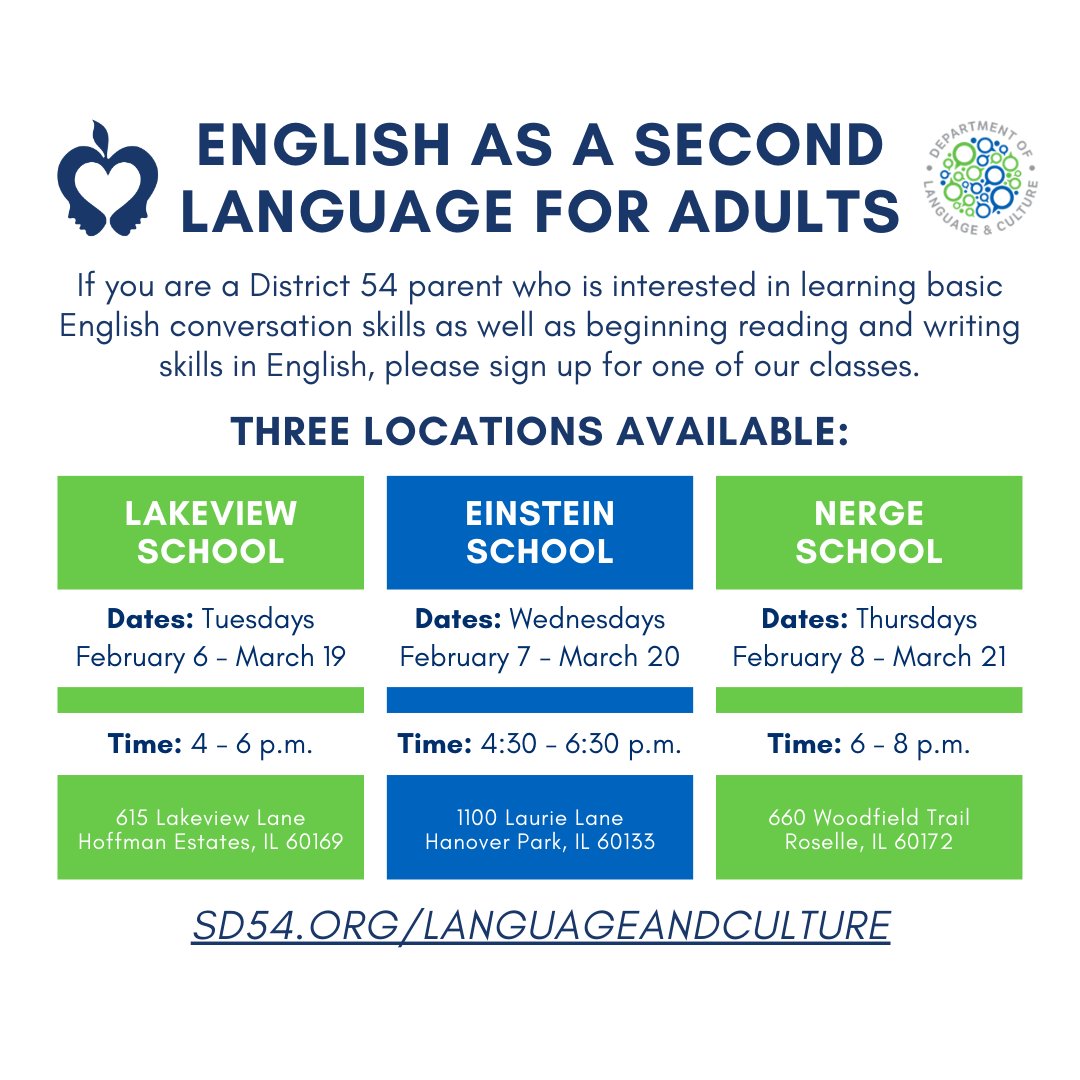 ENGLISH AS A SECOND LANGUAGE FOR ADULTS

DEPARTMENT OF LANGUAGE & CULTURE

If you are a District 54 parent who is interested in learning basic English conversation skills as well as beginning reading and writing skills in English, please sign up for one of our classes.

THREE LOCATIONS AVAILABLE:

LAKEVIEW SCHOOL

Dates: Tuesdays February 6 - March 19

Time: 4 - 6 p.m.

615 Lakeview Lane Hoffman Estates, IL 60169

EINSTEIN SCHOOL

Dates: Wednesdays February 7 - March 20

Time: 4:30 - 6:30 p.m.

1100 Laurie Lane Hanover Park, IL 60133

NERGE SCHOOL

Dates: Thursdays February 8 - March 21

Time: 6 - 8 p.m.

660 Woodfield Trail Roselle, IL 60172

SD54.ORG/LANGUAGEANDCULTURE